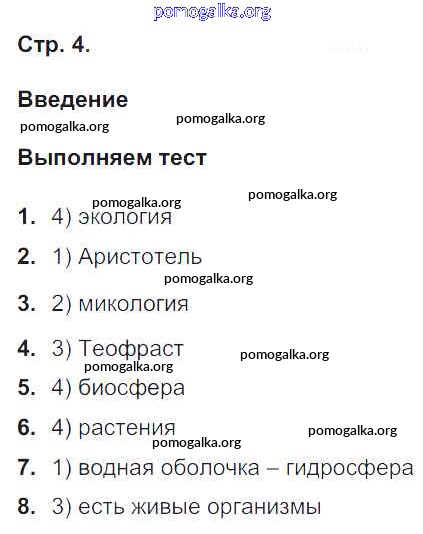 pomogalka.org

Стр. 4.

Введение

pomogalka.org pomogalka.org

Выполняем тест

pomogalka.org pomogalka.org

1. 4) экология

2. 1) Аристотель

pomogalka.org

3. 2) микология

4. 3) Теофраст

pomogalka.org pomogalka.org

5. 4) биосфера

6. 4) растения

pomogalka.org pomogalka.org

7. 1) водная оболочка – гидросфера

8. 3) есть живые организмы